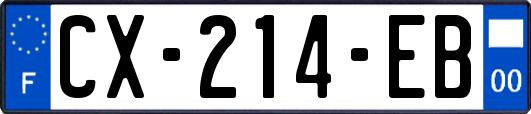 F
CX-214-EB
00